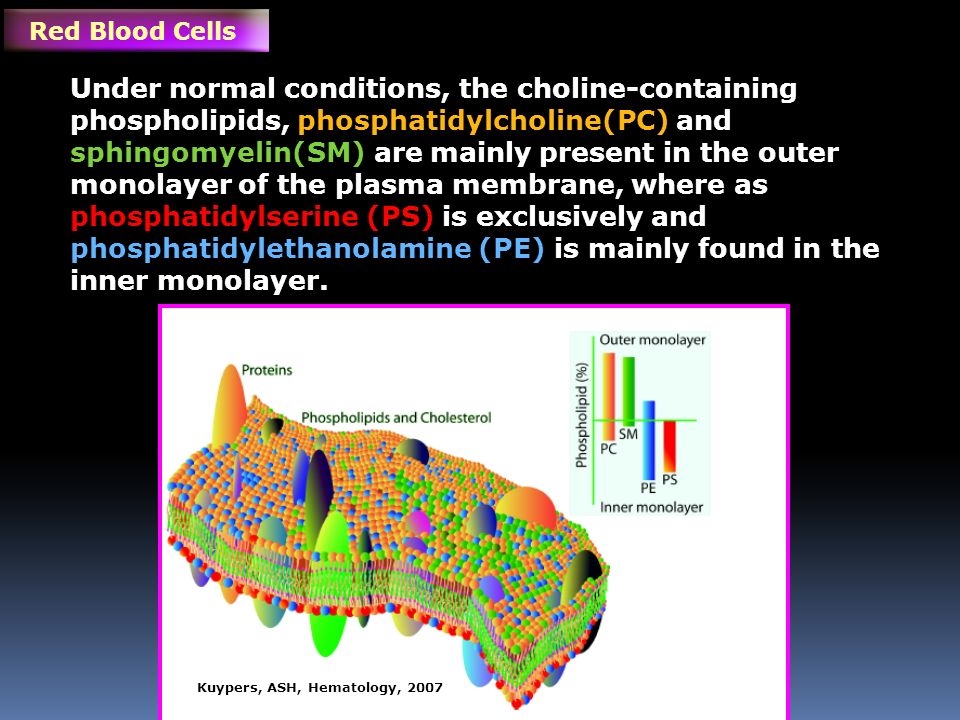 Red Blood Cells

Under normal conditions, the choline-containing phospholipids, phosphatidylcholine(PC) and sphingomyelin(SM) are mainly present in the outer monolayer of the plasma membrane, where as phosphatidylserine (PS) is exclusively and phosphatidylethanolamine (PE) is mainly found in the inner monolayer.

Proteins

Phospholipids and Cholesterol

Outer monolayer

Phospholipid (%)

PC

SM

PE

PS

Inner monolayer

Kuypers, ASH, Hematology, 2007